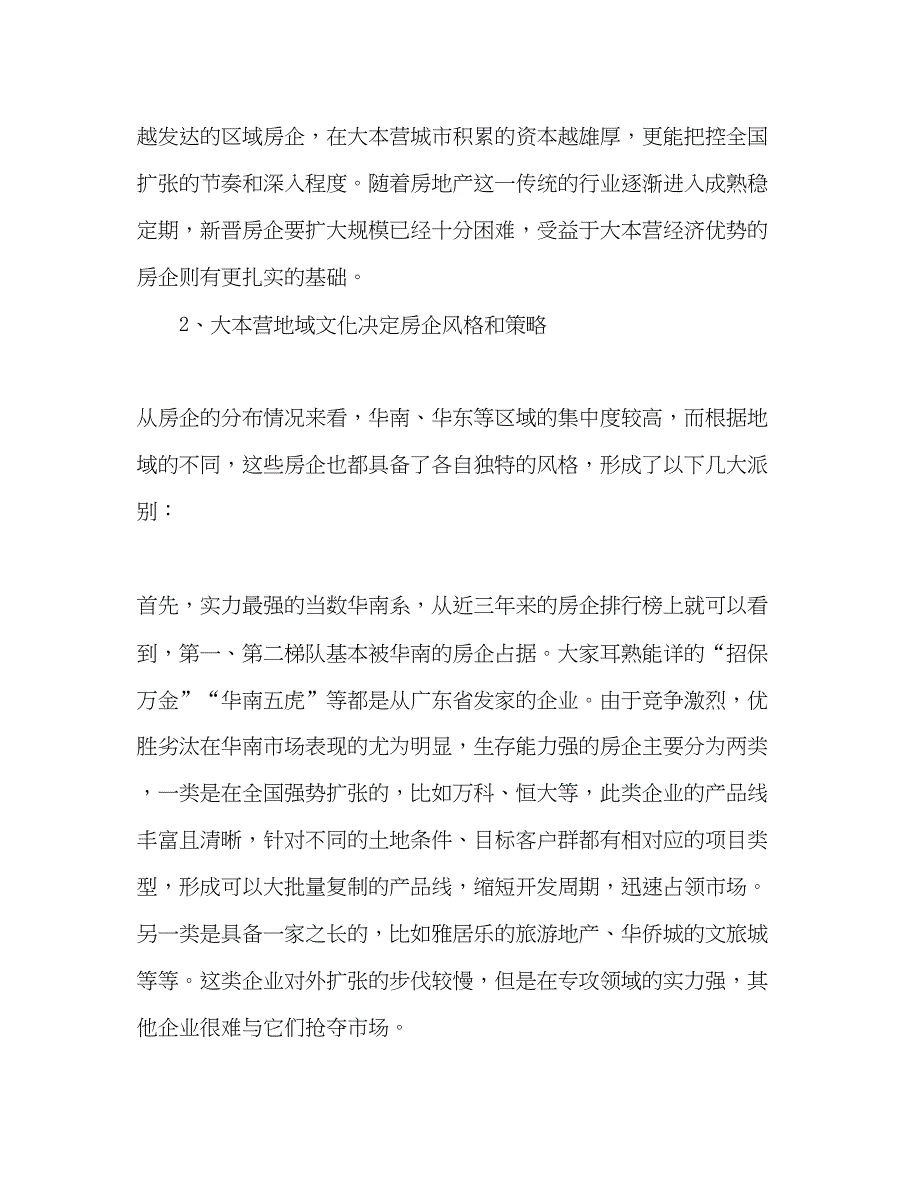 越发达的区域房企，在大本营城市积累的资本越雄厚，更能把控全国扩张的节奏和深入程度。随着房地产这一传统的行业逐渐进入成熟稳定期，新晋房企要扩大规模已经十分困难，受益于大本营经济优势的房企则有更扎实的基础。

2、大本营地域文化决定房企风格和策略

从房企的分布情况来看，华南、华东等区域的集中度较高，而根据地域的不同，这些房企也都具备了各自独特的风格，形成了以下几大派别：

首先，实力最强的当数华南系，从近三年来的房企排行榜上就可以看到，第一、第二梯队基本被华南的房企占据。大家耳熟能详的“招保万金”“华南五虎”等都是从广东省发家的企业。由于竞争激烈，优胜劣汰在华南市场表现的尤为明显，生存能力强的房企主要分为两类，一类是在全国强势扩张的，比如万科、恒大等，此类企业的产品线丰富且清晰，针对不同的土地条件、目标客户群都有相对应的项目类型，形成可以大批量复制的产品线，缩短开发周期，迅速占领市场。另一类是具备一家之长的，比如雅居乐的旅游地产、华侨城的文旅城等等。这类企业对外扩张的步伐较慢，但是在专攻领域的实力强，其他企业很难与它们抢夺市场。